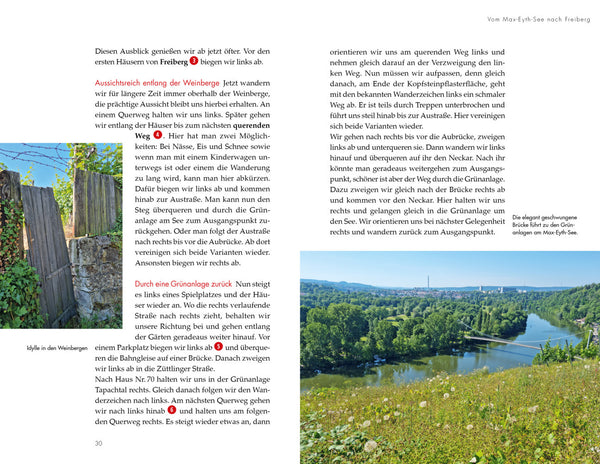 Vom Max-Eyth-See nach Freiberg

Diesen Ausblick genießen wir ab jetzt öfter. Vor den ersten Häusern von **Freiberg** 3 biegen wir links ab.

Aussichtsreich entlang der Weinberge Jetzt wandern wir für längere Zeit immer oberhalb der Weinberge, die prächtige Aussicht bleibt uns hierbei erhalten. An einem Querweg halten wir uns links. Später gehen wir entlang der Häuser bis zum nächsten **querenden Weg** 4. Hier hat man zwei Möglichkeiten: Bei Nässe, Eis und Schnee sowie wenn man mit einem Kinderwagen unterwegs ist oder einem die Wanderung zu lang wird, kann man hier abkürzen. Dafür biegen wir links ab und kommen hinab zur Austraße. Man kann nun den Steg überqueren und durch die Grünanlage am See zum Ausgangspunkt zurückgehen. Oder man folgt der Austraße nach rechts bis vor die Aubrücke. Ab dort vereinigen sich beide Varianten wieder. Ansonsten biegen wir rechts ab.

Durch eine Grünanlage zurück Nun steigt es links eines Spielplatzes und der Häuser wieder an. Wo die rechts verlaufende Straße nach rechts zieht, behalten wir unsere Richtung bei und gehen entlang der Gärten geradeaus weiter hinauf. Vor einem Parkplatz biegen wir links ab 5 und überqueren die Bahngleise auf einer Brücke. Danach zweigen wir links ab in die Züttlinger Straße.
Nach Haus Nr. 70 halten wir uns in der Grünanlage Tapachtal rechts. Gleich danach folgen wir den Wanderzeichen nach links. Am nächsten Querweg gehen wir nach links hinab 6 und halten uns am folgenden Querweg rechts. Es steigt wieder etwas an, dann

Idylle in den Weinbergen

30

orientieren wir uns am querenden Weg links und nehmen gleich darauf an der Verzweigung den linken Weg. Nun müssen wir aufpassen, denn gleich danach, am Ende der Kopfsteinpflasterfläche, geht mit den bekannten Wanderzeichen links ein schmaler Weg ab. Er ist teils durch Treppen unterbrochen und führt uns steil hinab bis zur Austraße. Hier vereinigen sich beide Varianten wieder.
Wir gehen nach rechts bis vor die Aubrücke, zweigen links ab und unterqueren sie. Dann wandern wir links hinauf und überqueren auf ihr den Neckar. Nach ihr könnte man geradeaus weitergehen zum Ausgangspunkt, schöner ist aber der Weg durch die Grünanlage. Dazu zweigen wir gleich nach der Brücke rechts ab und kommen vor den Neckar. Hier halten wir uns rechts und gelangen gleich in die Grünanlage um den See. Wir orientieren uns bei nächster Gelegenheit rechts und wandern zurück zum Ausgangspunkt.

Die elegant geschwungene Brücke führt zu den Grünanlagen am Max-Eyth-See.